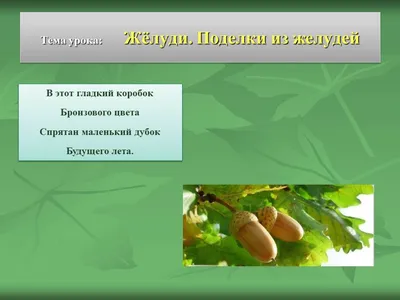 Тема урока: Жёлуди. Поделки из желудей

В этот гладкий коробок

Бронзового цвета

Спрятан маленький дубок

Будущего лета.